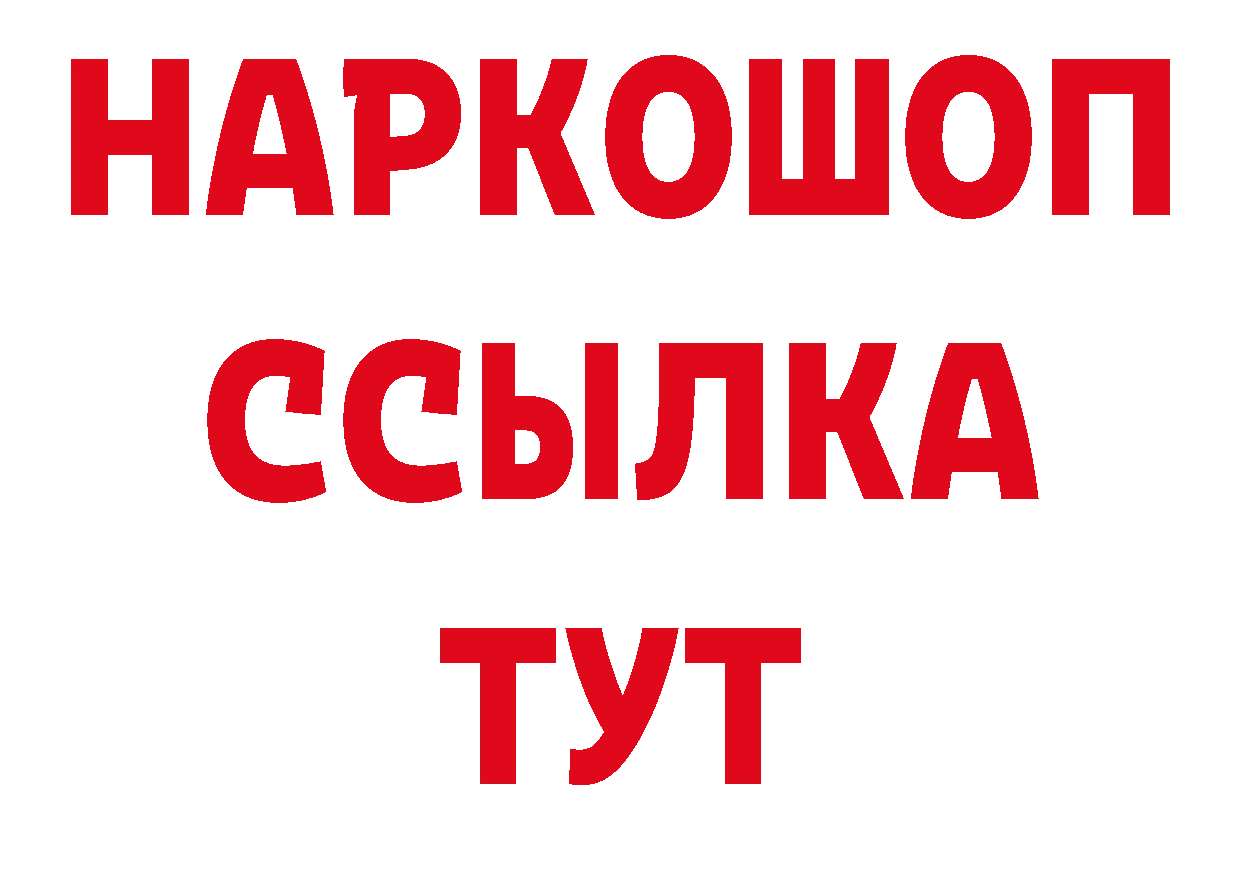 НАРКОШОП
ССЫЛКА
ТУТ